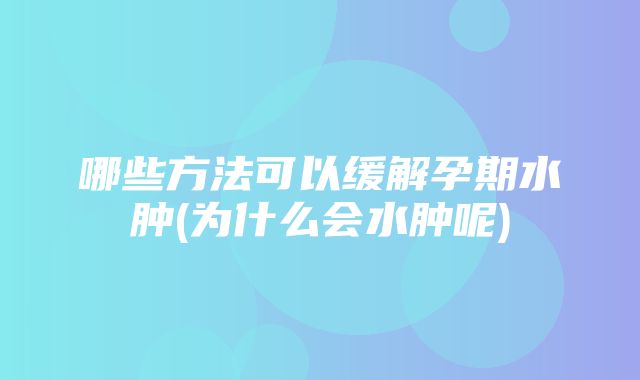 哪些方法可以缓解孕期水肿(为什么会水肿呢)